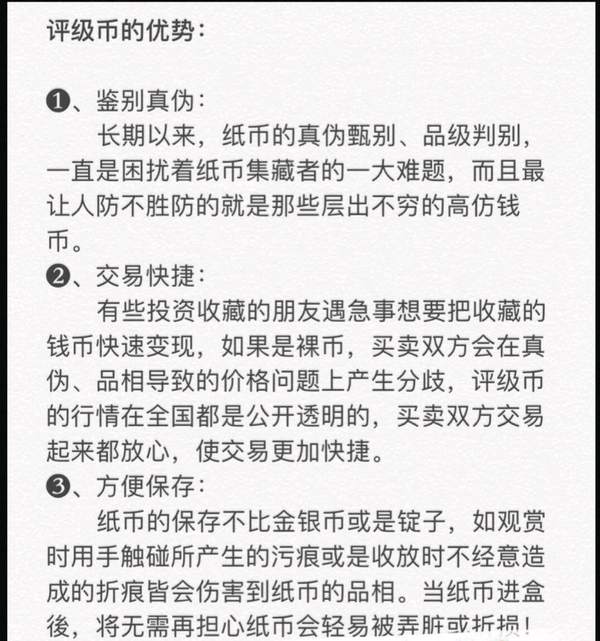 评级币的优势：

❶、鉴别真伪：
长期以来，纸币的真伪甄别、品级判别，一直是困扰着纸币集藏者的一大难题，而且最让人防不胜防的就是那些层出不穷的高仿钱币。
❷、交易快捷：
有些投资收藏的朋友遇急事想要把收藏的钱币快速变现，如果是裸币，买卖双方会在真伪、品相导致的价格问题上产生分歧，评级币的行情在全国都是公开透明的，买卖双方交易起来都放心，使交易更加快捷。
❸、方便保存：
纸币的保存不比金银币或是锭子，如观赏时用手触碰所产生的污痕或是收放时不经意造成的折痕皆会伤害到纸币的品相。当纸币进盒後，将无需再担心纸币会轻易被弄脏或折损！